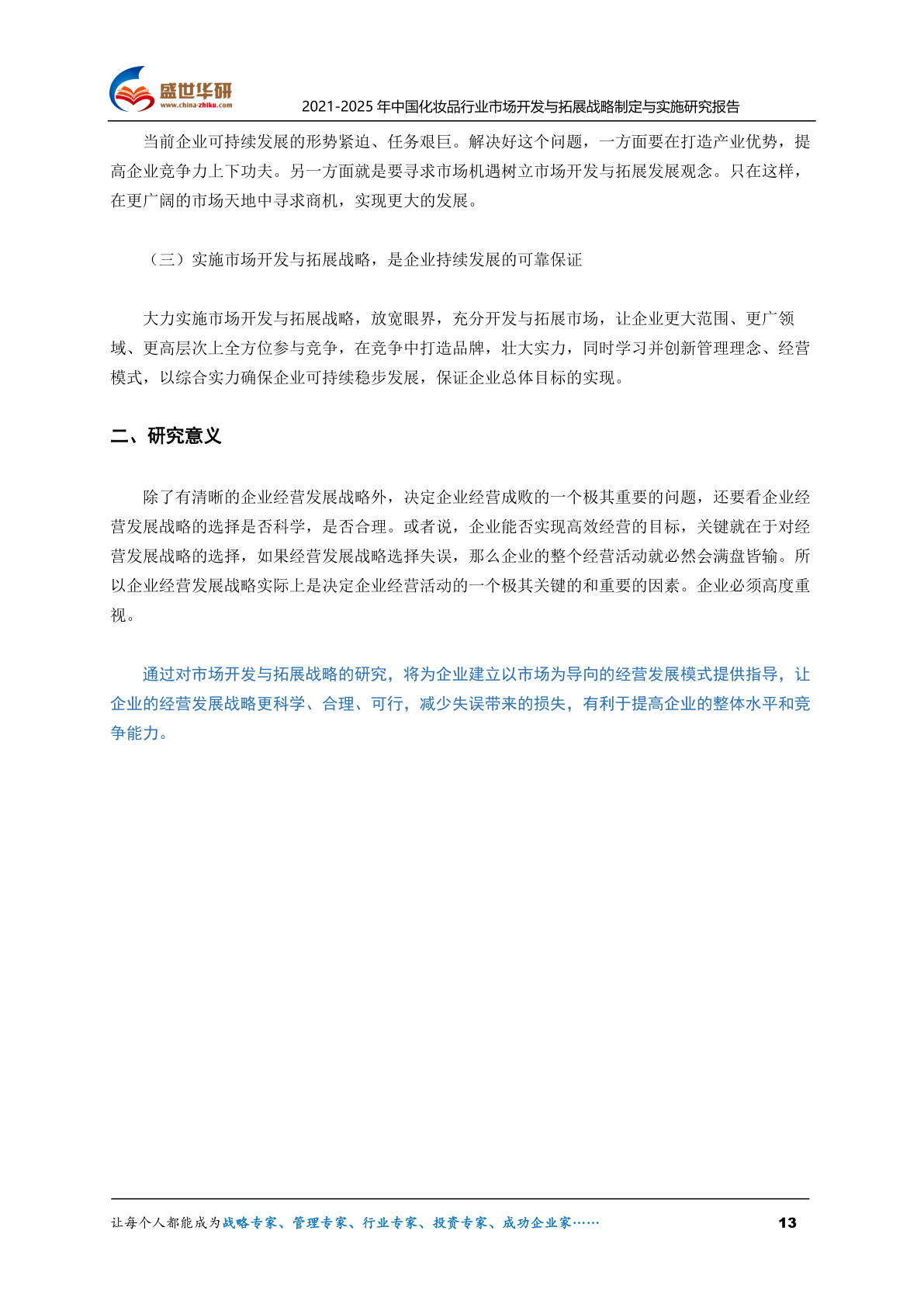 盛世华研
www.china-zhiku.com
2021-2025 年中国化妆品行业市场开发与拓展战略制定与实施研究报告

当前企业可持续发展的形势紧迫、任务艰巨。解决好这个问题，一方面要在打造产业优势，提高企业竞争力上下功夫。另一方面就是要寻求市场机遇树立市场开发与拓展发展观念。只在这样，在更广阔的市场天地中寻求商机，实现更大的发展。

（三）实施市场开发与拓展战略，是企业持续发展的可靠保证

大力实施市场开发与拓展战略，放宽眼界，充分开发与拓展市场，让企业更大范围、更广领域、更高层次上全方位参与竞争，在竞争中打造品牌，壮大实力，同时学习并创新管理理念、经营模式，以综合实力确保企业可持续稳步发展，保证企业总体目标的实现。

二、研究意义

除了有清晰的企业经营发展战略外，决定企业经营成败的一个极其重要的问题，还要看企业经营发展战略的选择是否科学，是否合理。或者说，企业能否实现高效经营的目标，关键就在于对经营发展战略的选择，如果经营发展战略选择失误，那么企业的整个经营活动就必然会满盘皆输。所以企业经营发展战略实际上是决定企业经营活动的一个极其关键的和重要的因素。企业必须高度重视。

通过对市场开发与拓展战略的研究，将为企业建立以市场为导向的经营发展模式提供指导，让企业的经营发展战略更科学、合理、可行，减少失误带来的损失，有利于提高企业的整体水平和竞争能力。

让每个人都能成为战略专家、管理专家、行业专家、投资专家、成功企业家……
13